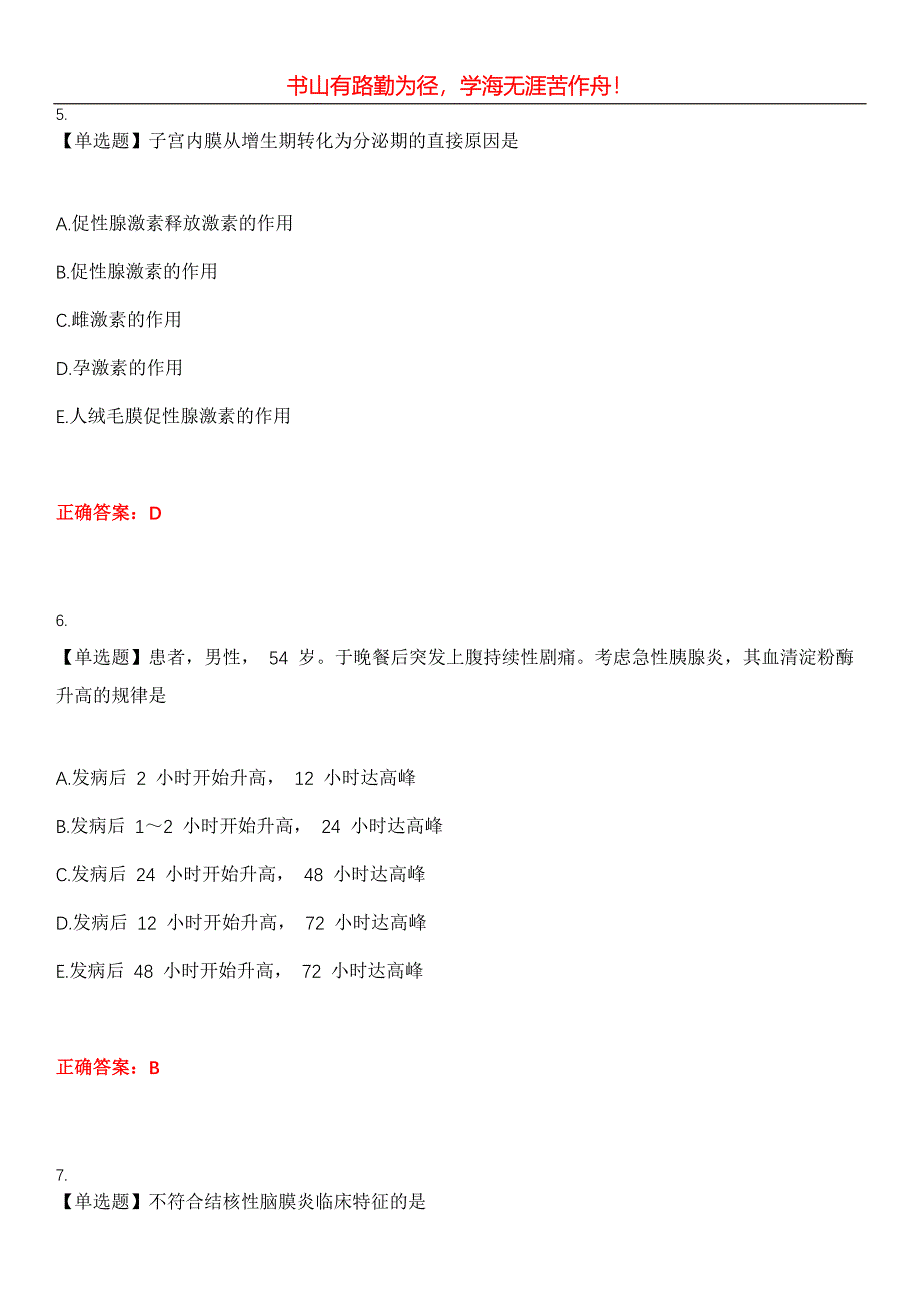 书山有路勤为径，学海无涯苦作舟！

5.
【单选题】子宫内膜从增生期转化为分泌期的直接原因是

A.促性腺激素释放激素的作用

B.促性腺激素的作用

C.雌激素的作用

D.孕激素的作用

E.人绒毛膜促性腺激素的作用

正确答案：D

6.
【单选题】患者，男性， 54 岁。于晚餐后突发上腹持续性剧痛。考虑急性胰腺炎，其血清淀粉酶升高的规律是

A.发病后 2 小时开始升高， 12 小时达高峰

B.发病后 1～2 小时开始升高， 24 小时达高峰

C.发病后 24 小时开始升高， 48 小时达高峰

D.发病后 12 小时开始升高， 72 小时达高峰

E.发病后 48 小时开始升高， 72 小时达高峰

正确答案：B

7.
【单选题】不符合结核性脑膜炎临床特征的是